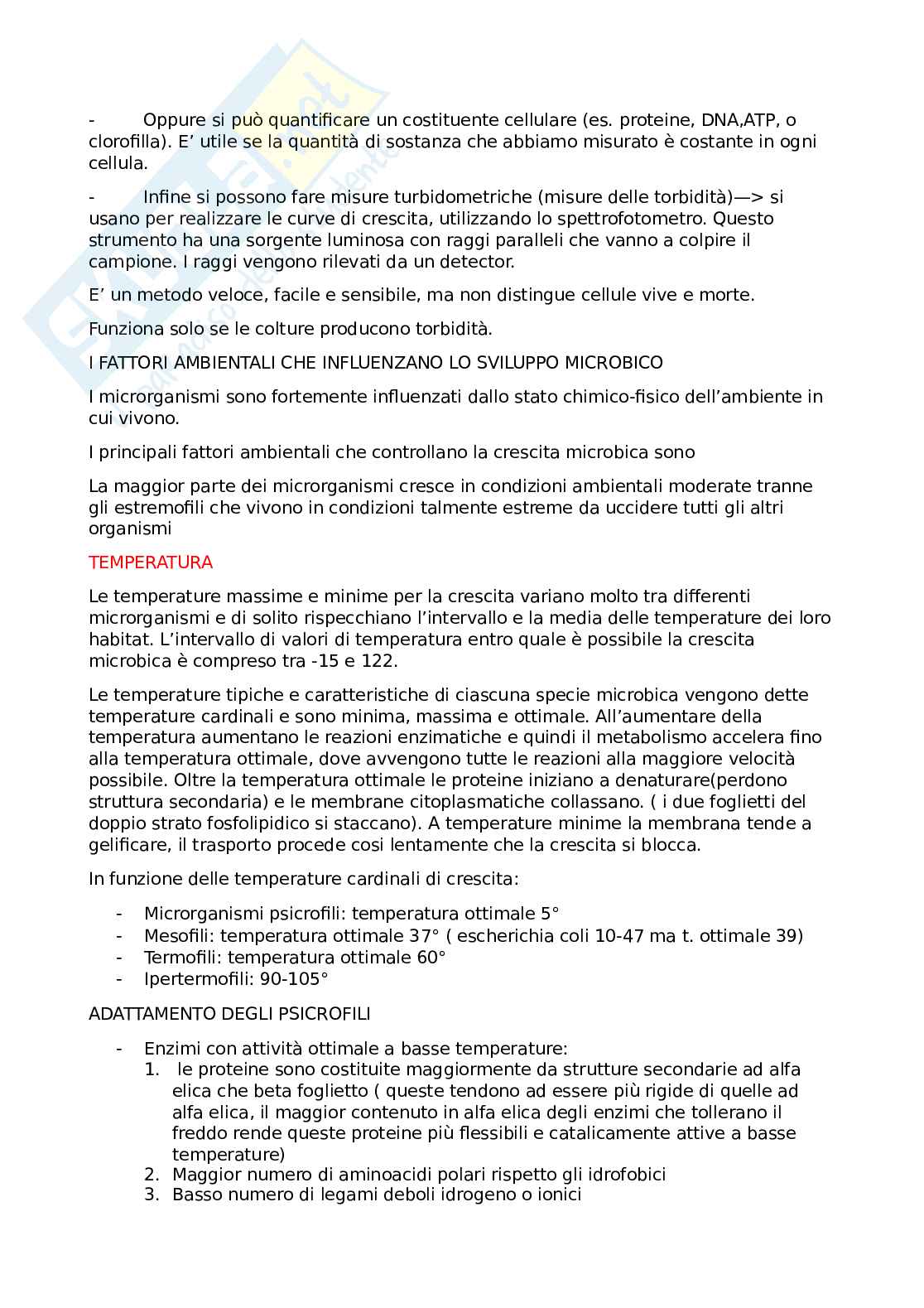 - Oppure si può quantificare un costituente cellulare (es. proteine, DNA,ATP, o clorofilla). E’ utile se la quantità di sostanza che abbiamo misurato è costante in ogni cellula.

- Infine si possono fare misure turbidometriche (misure delle torbidità)—> si usano per realizzare le curve di crescita, utilizzando lo spettrofotometro. Questo strumento ha una sorgente luminosa con raggi paralleli che vanno a colpire il campione. I raggi vengono rilevati da un detector.

E’ un metodo veloce, facile e sensibile, ma non distingue cellule vive e morte.

Funziona solo se le colture producono torbidità.

I FATTORI AMBIENTALI CHE INFLUENZANO LO SVILUPPO MICROBICO

I microrganismi sono fortemente influenzati dallo stato chimico-fisico dell’ambiente in cui vivono.

I principali fattori ambientali che controllano la crescita microbica sono

La maggior parte dei microrganismi cresce in condizioni ambientali moderate tranne gli estremofili che vivono in condizioni talmente estreme da uccidere tutti gli altri organismi

TEMPERATURA

Le temperature massime e minime per la crescita variano molto tra differenti microrganismi e di solito rispecchiano l’intervallo e la media delle temperature dei loro habitat. L’intervallo di valori di temperatura entro quale è possibile la crescita microbica è compreso tra -15 e 122.

Le temperature tipiche e caratteristiche di ciascuna specie microbica vengono dette temperature cardinali e sono minima, massima e ottimale. All’aumentare della temperatura aumentano le reazioni enzimatiche e quindi il metabolismo accelera fino alla temperatura ottimale, dove avvengono tutte le reazioni alla maggiore velocità possibile. Oltre la temperatura ottimale le proteine iniziano a denaturare(perdono struttura secondaria) e le membrane citoplasmatiche collassano. ( i due foglietti del doppio strato fosfolipidico si staccano). A temperature minime la membrana tende a gelificare, il trasporto procede cosi lentamente che la crescita si blocca.

In funzione delle temperature cardinali di crescita:

- Microrganismi psicrofili: temperatura ottimale 5°
- Mesofili: temperatura ottimale 37° ( escherichia coli 10-47 ma t. ottimale 39)
- Termofili: temperatura ottimale 60°
- Ipertermofili: 90-105°

ADATTAMENTO DEGLI PSICROFILI

- Enzimi con attività ottimale a basse temperature:
1. le proteine sono costituite maggiormente da strutture secondarie ad alfa elica che beta foglietto ( queste tendono ad essere più rigide di quelle ad alfa elica, il maggior contenuto in alfa elica degli enzimi che tollerano il freddo rende queste proteine più flessibili e catalicamente attive a basse temperature)
2. Maggior numero di aminoacidi polari rispetto gli idrofobici
3. Basso numero di legami deboli idrogeno o ionici